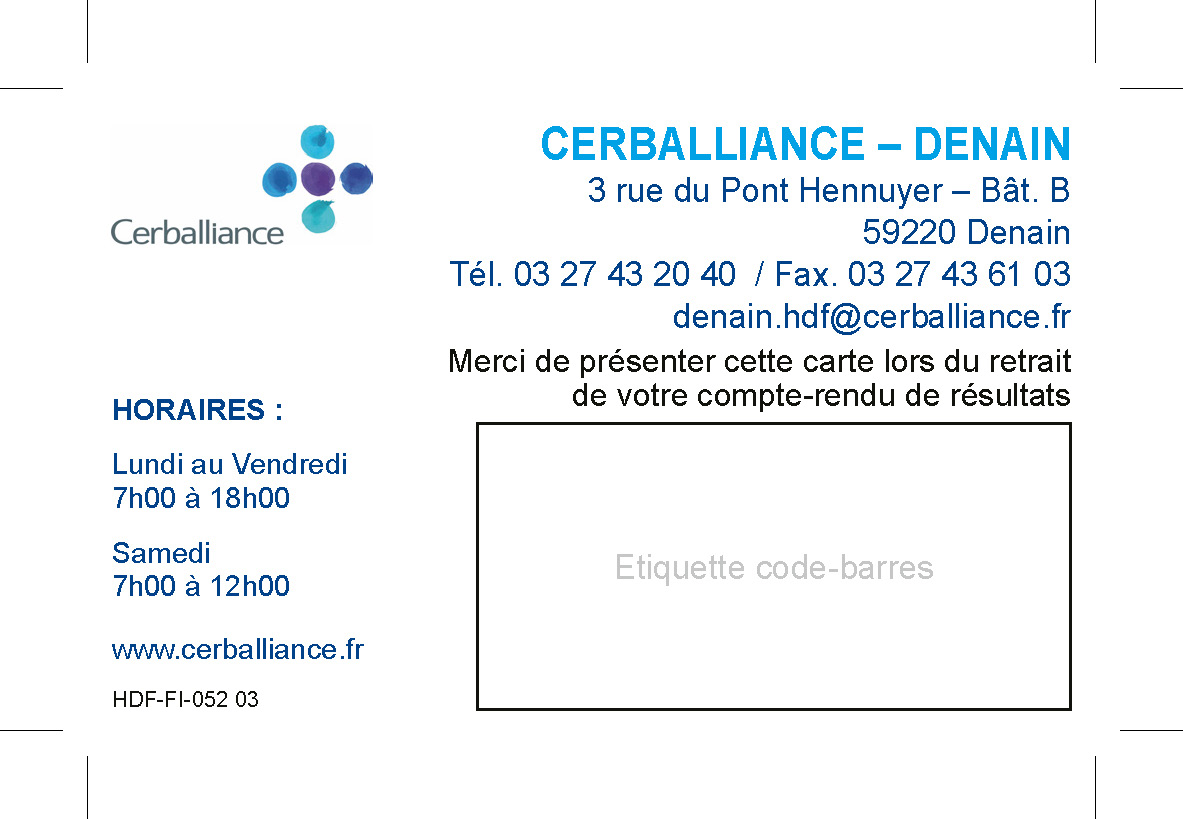 Cerballiance

CERBALLIANCE – DENAIN
3 rue du Pont Hennuyer – Bât. B
59220 Denain
Tél. 03 27 43 20 40 / Fax. 03 27 43 61 03
denain.hdf@cerballiance.fr

Merci de présenter cette carte lors du retrait de votre compte-rendu de résultats

HORAIRES :

Lundi au Vendredi
7h00 à 18h00

Samedi
7h00 à 12h00

www.cerballiance.fr

HDF-FI-052 03

Etiquette code-barres